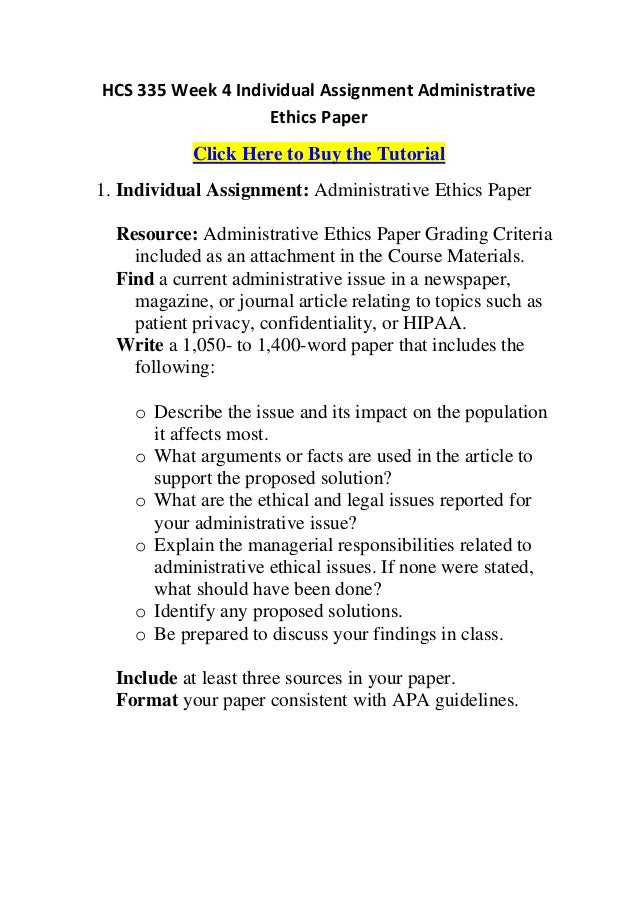 HCS 335 Week 4 Individual Assignment Administrative Ethics Paper

Click Here to Buy the Tutorial

1. Individual Assignment: Administrative Ethics Paper

Resource: Administrative Ethics Paper Grading Criteria included as an attachment in the Course Materials.
Find a current administrative issue in a newspaper, magazine, or journal article relating to topics such as patient privacy, confidentiality, or HIPAA.
Write a 1,050- to 1,400-word paper that includes the following:

o Describe the issue and its impact on the population it affects most.
o What arguments or facts are used in the article to support the proposed solution?
o What are the ethical and legal issues reported for your administrative issue?
o Explain the managerial responsibilities related to administrative ethical issues. If none were stated, what should have been done?
o Identify any proposed solutions.
o Be prepared to discuss your findings in class.

Include at least three sources in your paper.
Format your paper consistent with APA guidelines.